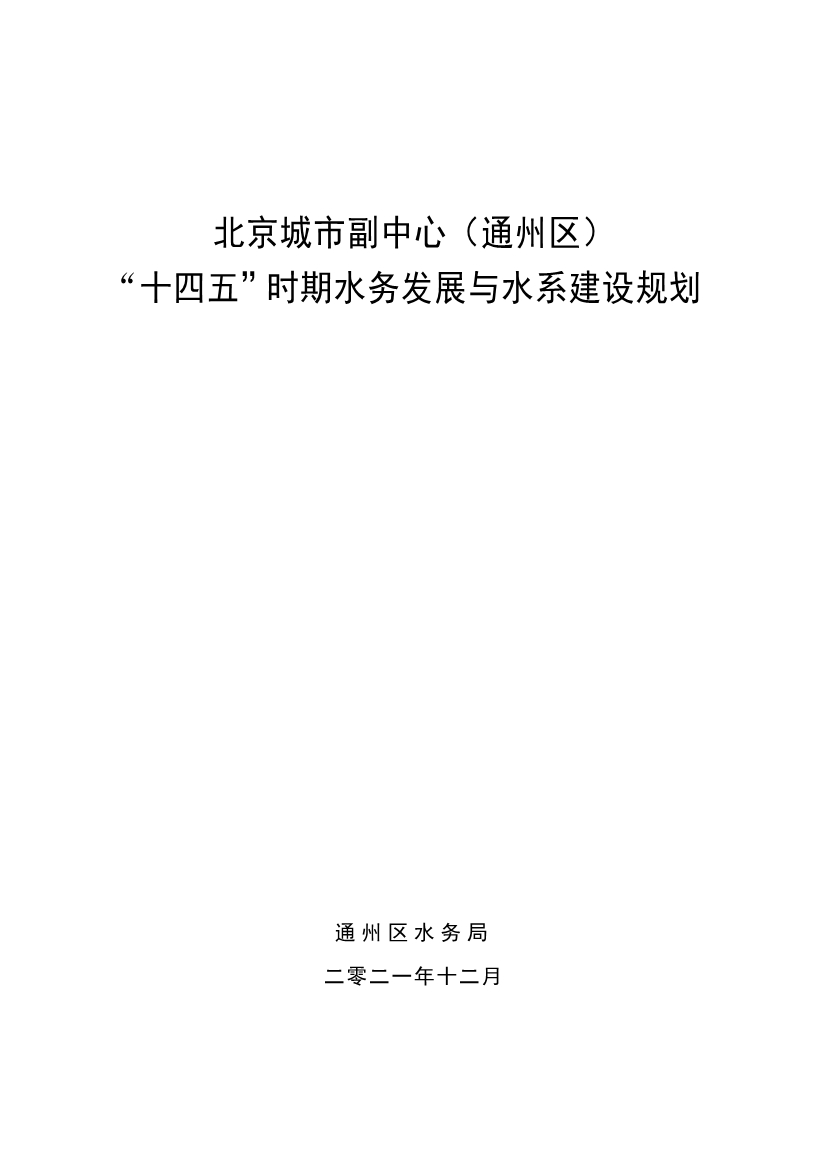 北京城市副中心（通州区）
“十四五”时期水务发展与水系建设规划

通州区水务局

二零二一年十二月